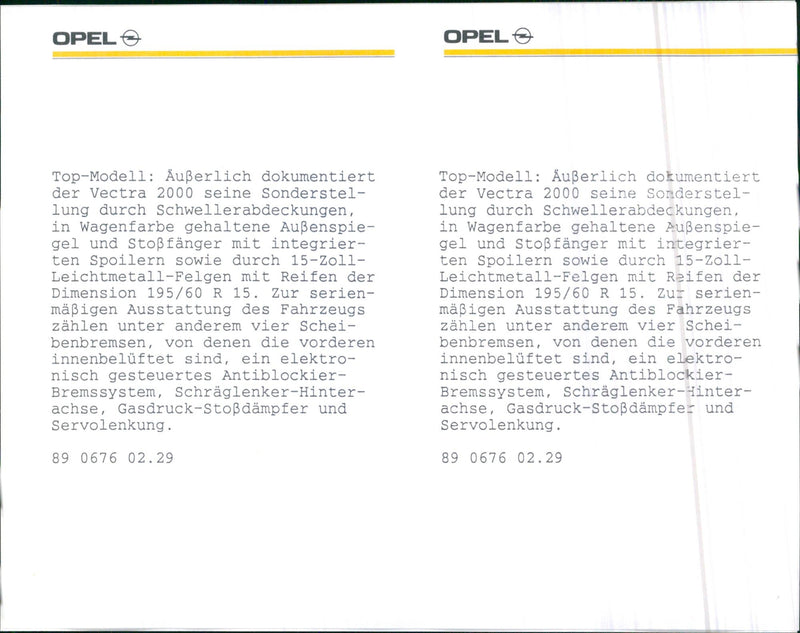 OPEL

Top-Modell: Äußerlich dokumentiert der Vectra 2000 seine Sonderstellung durch Schwellerabdeckungen, in Wagenfarbe gehaltene Außenspiegel und Stoßfänger mit integrierten Spoilern sowie durch 15-Zoll-Leichtmetall-Felgen mit Reifen der Dimension 195/60 R 15. Zur serienmäßigen Ausstattung des Fahrzeugs zählen unter anderem vier Scheibenbremsen, von denen die vorderen innenbelüftet sind, ein elektronisch gesteuertes Antiblockier-Bremssystem, Schräglenker-Hinterachse, Gasdruck-Stoßdämpfer und Servolenkung.

89 0676 02.29

OPEL

Top-Modell: Äußerlich dokumentiert der Vectra 2000 seine Sonderstellung durch Schwellerabdeckungen, in Wagenfarbe gehaltene Außenspiegel und Stoßfänger mit integrierten Spoilern sowie durch 15-Zoll-Leichtmetall-Felgen mit Reifen der Dimension 195/60 R 15. Zur serienmäßigen Ausstattung des Fahrzeugs zählen unter anderem vier Scheibenbremsen, von denen die vorderen innenbelüftet sind, ein elektronisch gesteuertes Antiblockier-Bremssystem, Schräglenker-Hinterachse, Gasdruck-Stoßdämpfer und Servolenkung.

89 0676 02.29